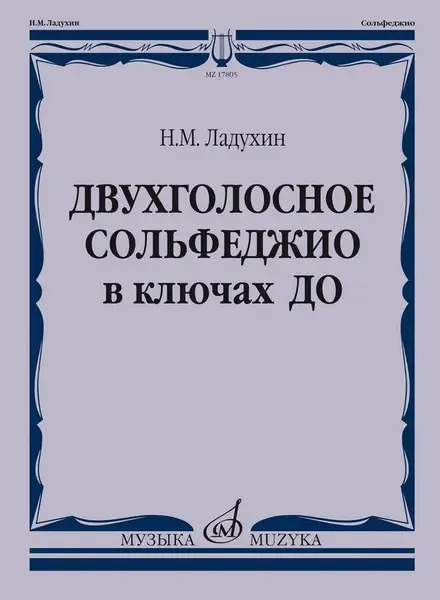 Н.М. Ладухин

Сольфеджио

MZ 17805

Н.М. Ладухин

ДВУХГОЛОСНОЕ СОЛЬФЕДЖИО в ключах ДО

МУЗЫКА MUZYKA